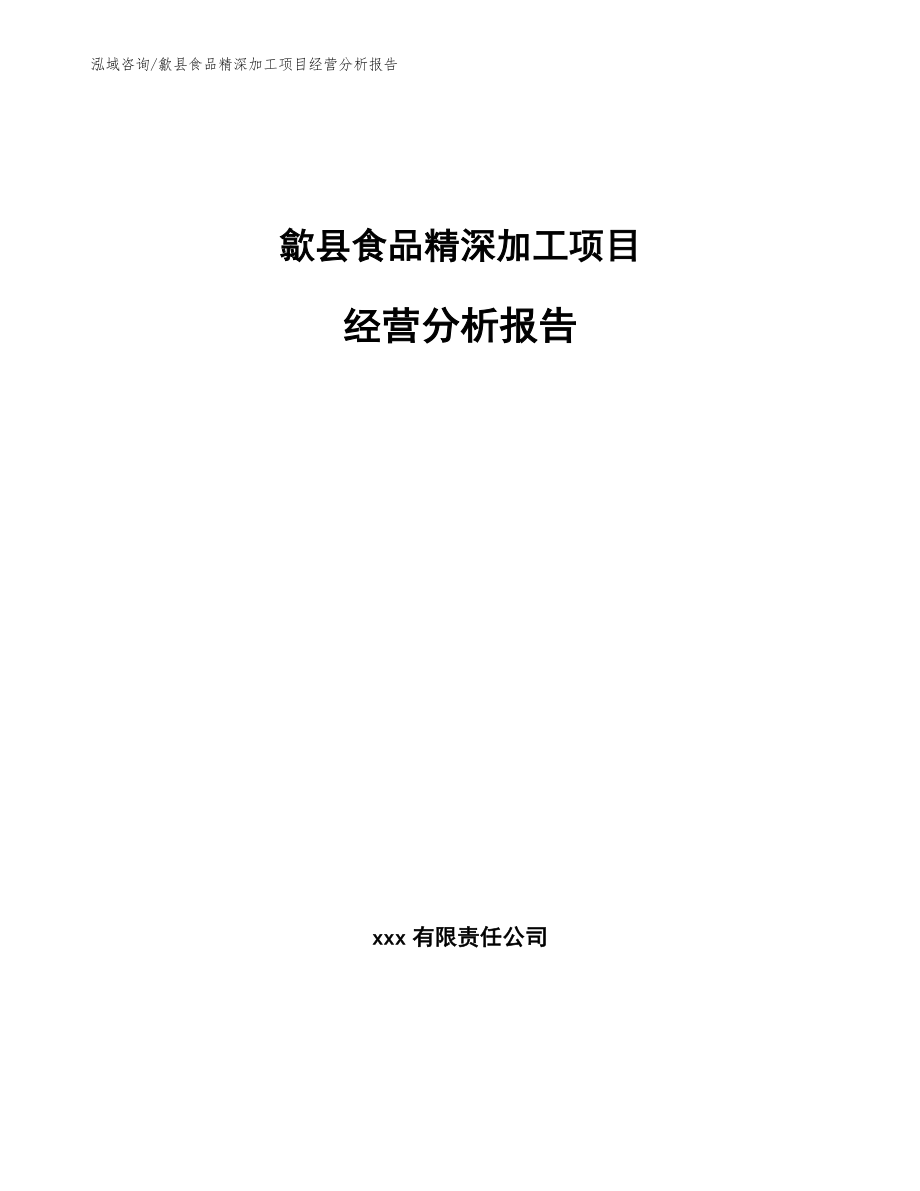 泓域咨询/歙县食品精深加工项目经营分析报告

歙县食品精深加工项目

经营分析报告

xxx 有限责任公司